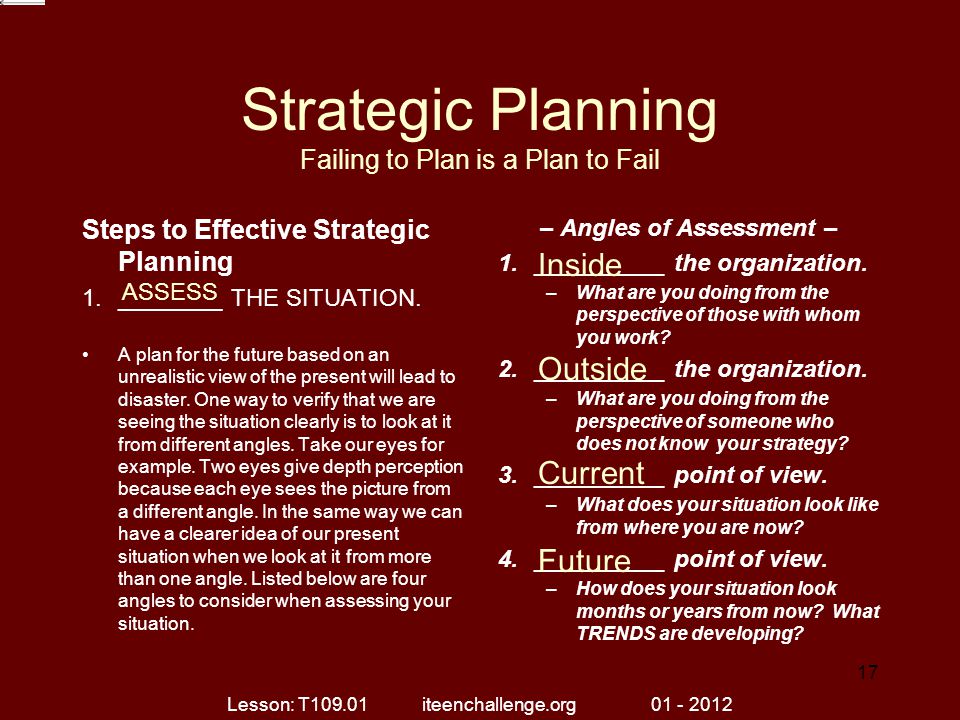 Strategic Planning
Failing to Plan is a Plan to Fail

Steps to Effective Strategic Planning

1. ASSESS THE SITUATION.

• A plan for the future based on an unrealistic view of the present will lead to disaster. One way to verify that we are seeing the situation clearly is to look at it from different angles. Take our eyes for example. Two eyes give depth perception because each eye sees the picture from a different angle. In the same way we can have a clearer idea of our present situation when we look at it from more than one angle. Listed below are four angles to consider when assessing your situation.

– Angles of Assessment –

1. Inside the organization.
– What are you doing from the perspective of those with whom you work?

2. Outside the organization.
– What are you doing from the perspective of someone who does not know your strategy?

3. Current point of view.
– What does your situation look like from where you are now?

4. Future point of view.
– How does your situation look months or years from now? What TRENDS are developing?

17

Lesson: T109.01 iteenchallenge.org 01 - 2012